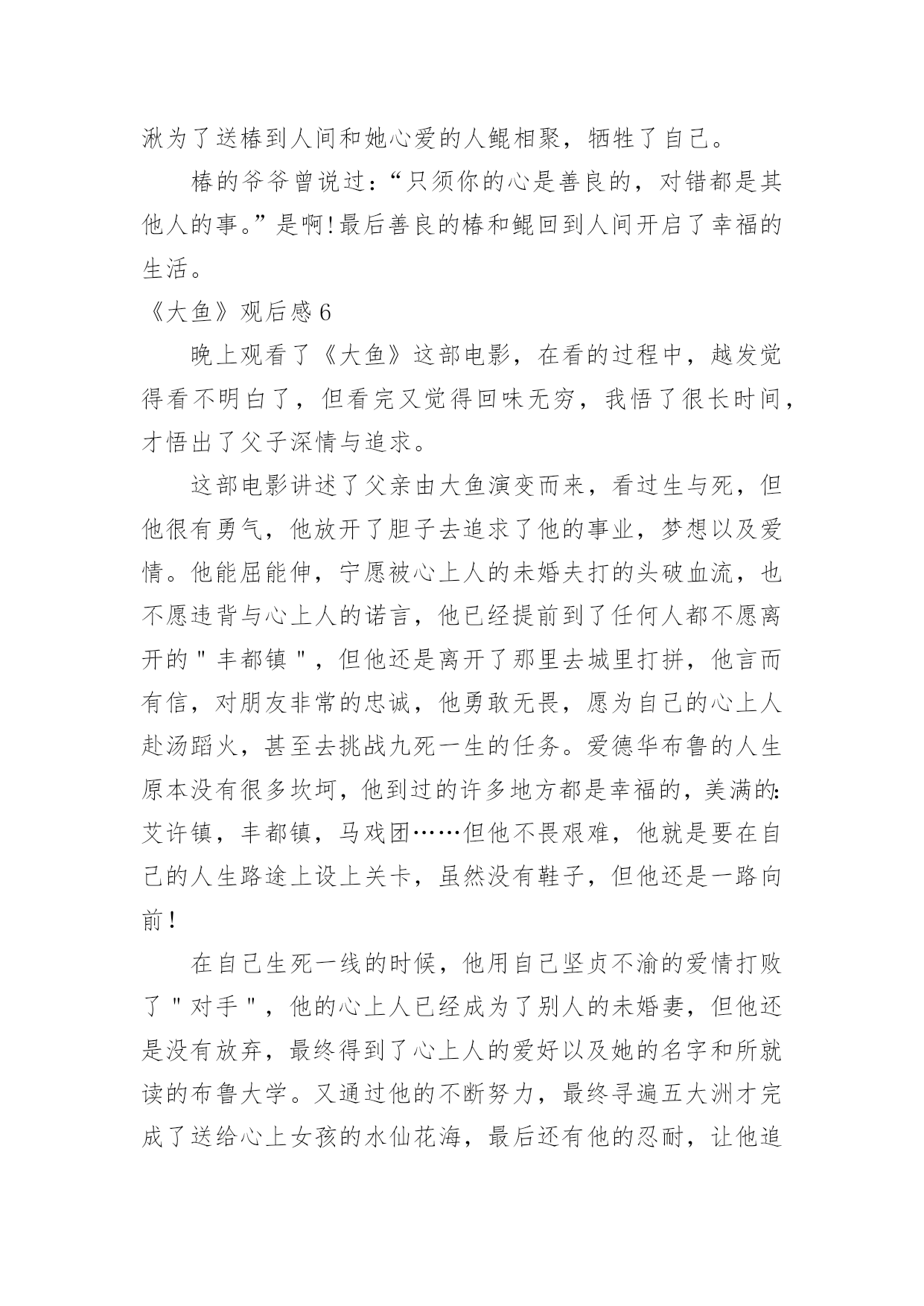 湫为了送椿到人间和她心爱的人鲲相聚，牺牲了自己。

椿的爷爷曾说过：“只须你的心是善良的，对错都是其他人的事。”是啊！最后善良的椿和鲲回到人间开启了幸福的生活。

《大鱼》观后感 6

晚上观看了《大鱼》这部电影，在看的过程中，越发觉得看不明白了，但看完又觉得回味无穷，我悟了很长时间，才悟出了父子深情与追求。

这部电影讲述了父亲由大鱼演变而来，看过生与死，但他很有勇气，他放开了胆子去追求了他的事业，梦想以及爱情。他能屈能伸，宁愿被心上人的未婚夫打的头破血流，也不愿违背与心上人的诺言，他已经提前到了任何人都不愿离开的＂丰都镇＂，但他还是离开了那里去城里打拼，他言而有信，对朋友非常的忠诚，他勇敢无畏，愿为自己的心上人赴汤蹈火，甚至去挑战九死一生的任务。爱德华布鲁的人生原本没有很多坎坷，他到过的许多地方都是幸福的，美满的：艾许镇，丰都镇，马戏团……但他不畏艰难，他就是要在自己的人生路途上设上关卡，虽然没有鞋子，但他还是一路向前！

在自己生死一线的时候，他用自己坚贞不渝的爱情打败了＂对手＂，他的心上人已经成为了别人的未婚妻，但他还是没有放弃，最终得到了心上人的爱好以及她的名字和所就读的布鲁大学。又通过他的不断努力，最终寻遍五大洲才完成了送给心上女孩的水仙花海，最后还有他的忍耐，让他追